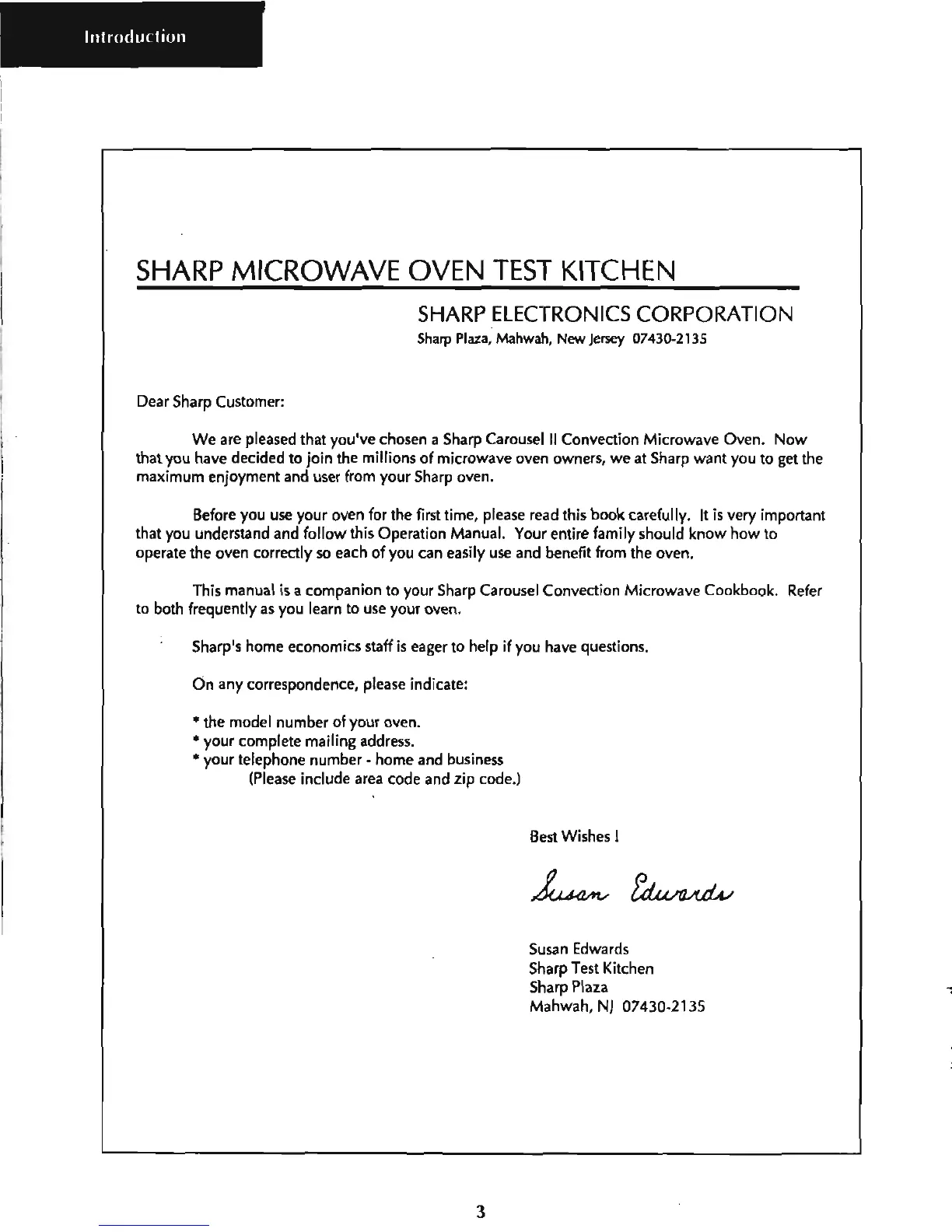 Introduction

SHARP MICROWAVE OVEN TEST KITCHEN

SHARP ELECTRONICS CORPORATION
Sharp Plaza, Mahwah, New Jersey 07430-2135

Dear Sharp Customer:

We are pleased that you've chosen a Sharp Carousel II Convection Microwave Oven. Now that you have decided to join the millions of microwave oven owners, we at Sharp want you to get the maximum enjoyment and user from your Sharp oven.

Before you use your oven for the first time, please read this book carefully. It is very important that you understand and follow this Operation Manual. Your entire family should know how to operate the oven correctly so each of you can easily use and benefit from the oven.

This manual is a companion to your Sharp Carousel Convection Microwave Cookbook. Refer to both frequently as you learn to use your oven.

Sharp's home economics staff is eager to help if you have questions.

On any correspondence, please indicate:

* the model number of your oven.
* your complete mailing address.
* your telephone number - home and business
(Please include area code and zip code.)

Best Wishes !

Susan Edwards

Susan Edwards
Sharp Test Kitchen
Sharp Plaza
Mahwah, NJ 07430-2135

3